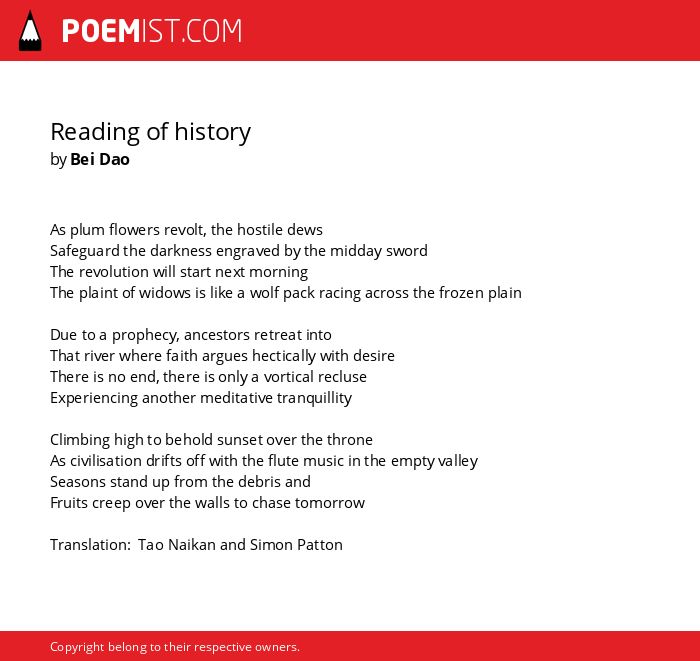 POEMIST.COM

Reading of history
by Bei Dao

As plum flowers revolt, the hostile dews
Safeguard the darkness engraved by the midday sword
The revolution will start next morning
The plaint of widows is like a wolf pack racing across the frozen plain

Due to a prophecy, ancestors retreat into
That river where faith argues hectically with desire
There is no end, there is only a vortical recluse
Experiencing another meditative tranquillity

Climbing high to behold sunset over the throne
As civilisation drifts off with the flute music in the empty valley
Seasons stand up from the debris and
Fruits creep over the walls to chase tomorrow

Translation: Tao Naikan and Simon Patton

Copyright belong to their respective owners.